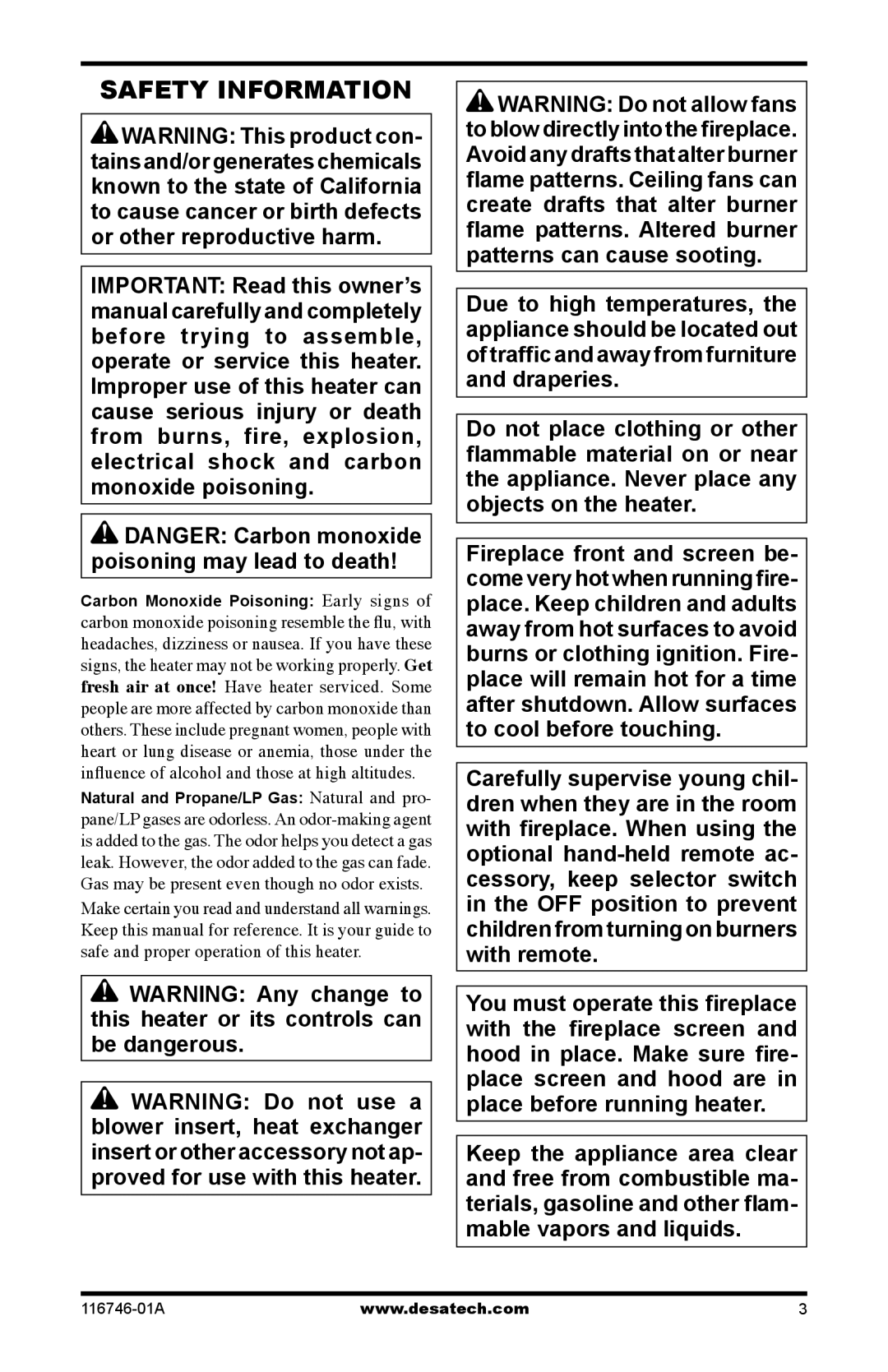 SAFETY INFORMATION

WARNING: This product contains and/or generates chemicals known to the state of California to cause cancer or birth defects or other reproductive harm.

IMPORTANT: Read this owner's manual carefully and completely before trying to assemble, operate or service this heater. Improper use of this heater can cause serious injury or death from burns, fire, explosion, electrical shock and carbon monoxide poisoning.

DANGER: Carbon monoxide poisoning may lead to death!

Carbon Monoxide Poisoning: Early signs of carbon monoxide poisoning resemble the flu, with headaches, dizziness or nausea. If you have these signs, the heater may not be working properly. Get fresh air at once! Have heater serviced. Some people are more affected by carbon monoxide than others. These include pregnant women, people with heart or lung disease or anemia, those under the influence of alcohol and those at high altitudes.

Natural and Propane/LP Gas: Natural and propane/LP gases are odorless. An odor-making agent is added to the gas. The odor helps you detect a gas leak. However, the odor added to the gas can fade. Gas may be present even though no odor exists.

Make certain you read and understand all warnings. Keep this manual for reference. It is your guide to safe and proper operation of this heater.

WARNING: Any change to this heater or its controls can be dangerous.

WARNING: Do not use a blower insert, heat exchanger insert or other accessory not approved for use with this heater.

WARNING: Do not allow fans to blow directly into the fireplace. Avoid any drafts that alter burner flame patterns. Ceiling fans can create drafts that alter burner flame patterns. Altered burner patterns can cause sooting.

Due to high temperatures, the appliance should be located out of traffic and away from furniture and draperies.

Do not place clothing or other flammable material on or near the appliance. Never place any objects on the heater.

Fireplace front and screen become very hot when running fireplace. Keep children and adults away from hot surfaces to avoid burns or clothing ignition. Fireplace will remain hot for a time after shutdown. Allow surfaces to cool before touching.

Carefully supervise young children when they are in the room with fireplace. When using the optional hand-held remote accessory, keep selector switch in the OFF position to prevent children from turning on burners with remote.

You must operate this fireplace with the fireplace screen and hood in place. Make sure fireplace screen and hood are in place before running heater.

Keep the appliance area clear and free from combustible materials, gasoline and other flammable vapors and liquids.

116746-01A www.desatech.com 3